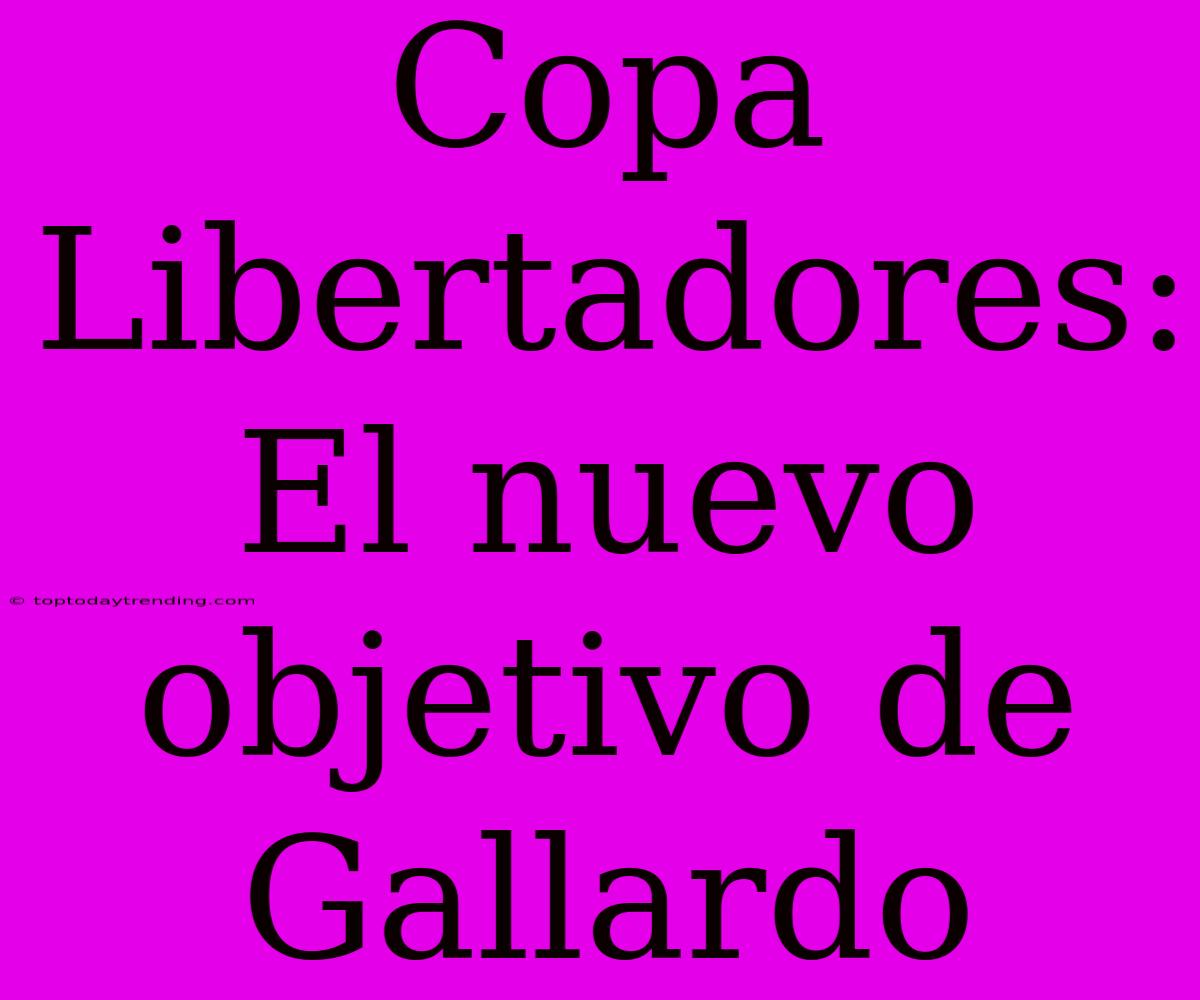 Copa Libertadores: El nuevo objetivo de Gallardo

© toptodaytrending.com